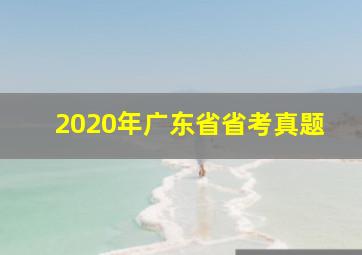 2020年广东省省考真题